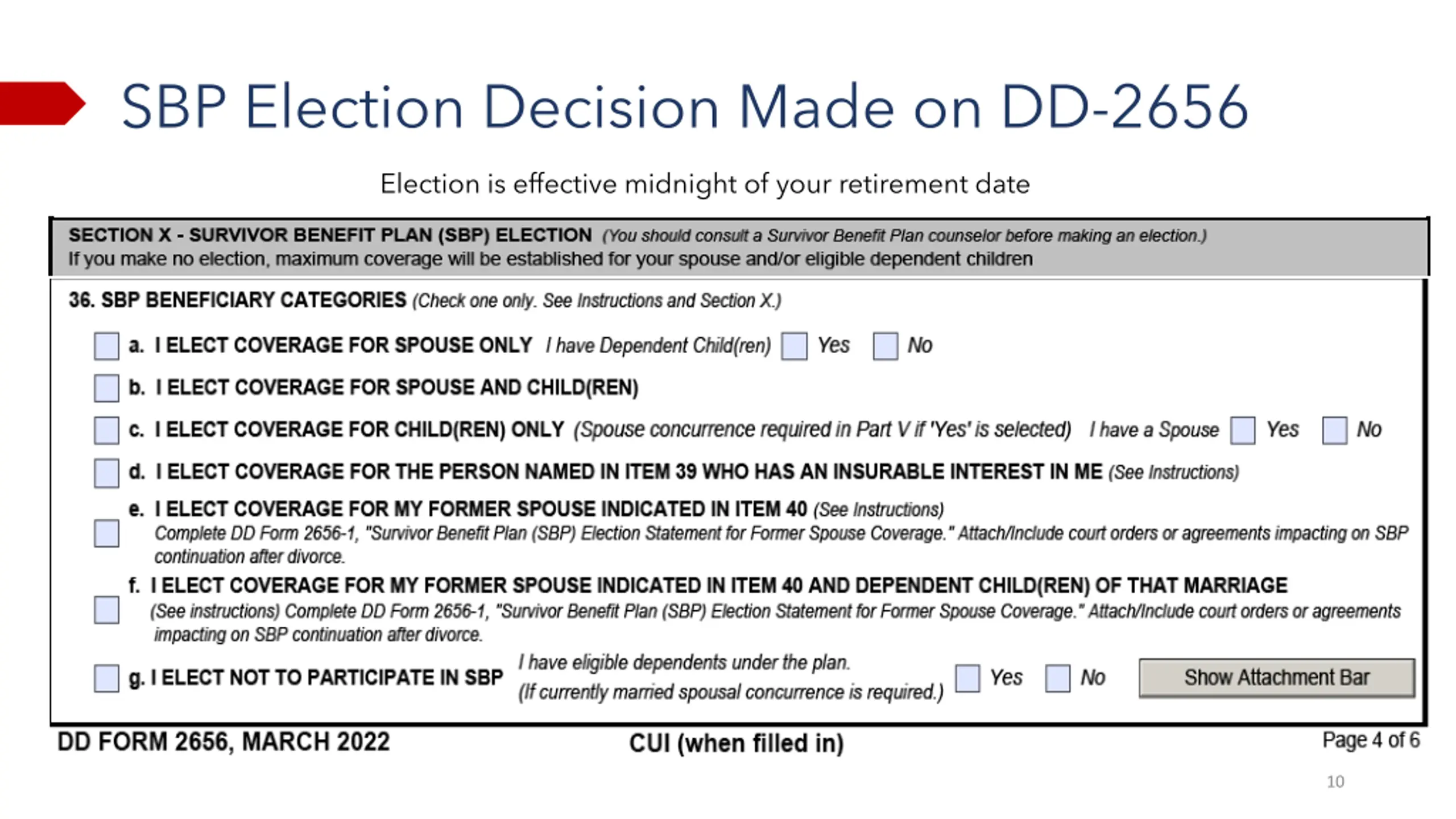 SBP Election Decision Made on DD-2656

Election is effective midnight of your retirement date

SECTION X - SURVIVOR BENEFIT PLAN (SBP) ELECTION (You should consult a Survivor Benefit Plan counselor before making an election.)
If you make no election, maximum coverage will be established for your spouse and/or eligible dependent children

36. SBP BENEFICIARY CATEGORIES (Check one only. See Instructions and Section X.)

☐ a. I ELECT COVERAGE FOR SPOUSE ONLY I have Dependent Child(ren) ☐ Yes ☐ No

☐ b. I ELECT COVERAGE FOR SPOUSE AND CHILD(REN)

☐ c. I ELECT COVERAGE FOR CHILD(REN) ONLY (Spouse concurrence required in Part V if 'Yes' is selected) I have a Spouse ☐ Yes ☐ No

☐ d. I ELECT COVERAGE FOR THE PERSON NAMED IN ITEM 39 WHO HAS AN INSURABLE INTEREST IN ME (See Instructions)

☐ e. I ELECT COVERAGE FOR MY FORMER SPOUSE INDICATED IN ITEM 40 (See Instructions) Complete DD Form 2656-1, "Survivor Benefit Plan (SBP) Election Statement for Former Spouse Coverage." Attach/Include court orders or agreements impacting on SBP continuation after divorce.

☐ f. I ELECT COVERAGE FOR MY FORMER SPOUSE INDICATED IN ITEM 40 AND DEPENDENT CHILD(REN) OF THAT MARRIAGE (See instructions) Complete DD Form 2656-1, "Survivor Benefit Plan (SBP) Election Statement for Former Spouse Coverage." Attach/Include court orders or agreements impacting on SBP continuation after divorce.

☐ g. I ELECT NOT TO PARTICIPATE IN SBP I have eligible dependents under the plan. (If currently married spousal concurrence is required.) ☐ Yes ☐ No Show Attachment Bar

DD FORM 2656, MARCH 2022 CUI (when filled in) Page 4 of 6

10